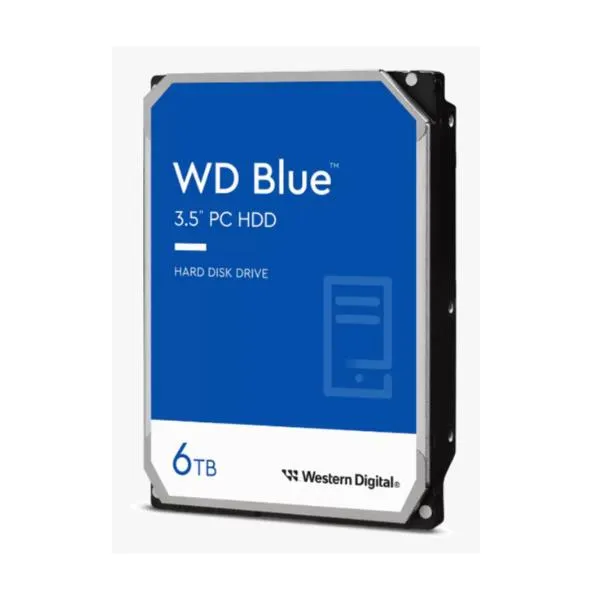 WD Blue™
3.5" PC HDD

HARD DISK DRIVE

6TB

Western Digital®